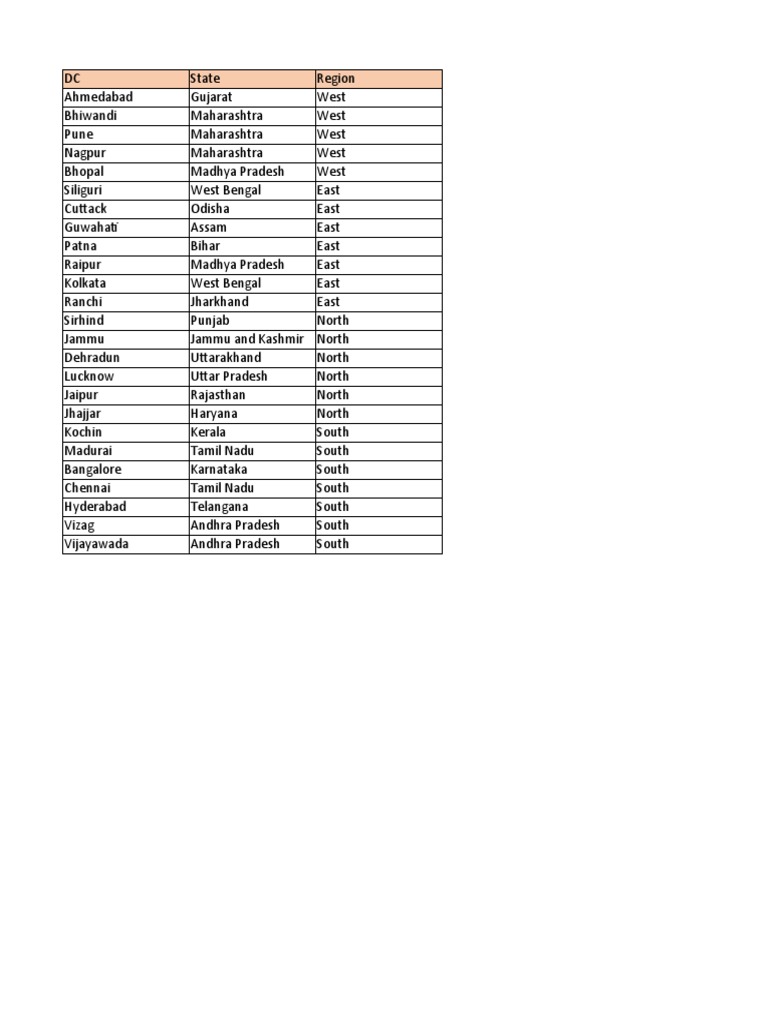 | DC | State | Region |
|---|---|---|
| Ahmedabad | Gujarat | West |
| Bhiwandi | Maharashtra | West |
| Pune | Maharashtra | West |
| Nagpur | Maharashtra | West |
| Bhopal | Madhya Pradesh | West |
| Siliguri | West Bengal | East |
| Cuttack | Odisha | East |
| Guwahati | Assam | East |
| Patna | Bihar | East |
| Raipur | Madhya Pradesh | East |
| Kolkata | West Bengal | East |
| Ranchi | Jharkhand | East |
| Sirhind | Punjab | North |
| Jammu | Jammu and Kashmir | North |
| Dehradun | Uttarakhand | North |
| Lucknow | Uttar Pradesh | North |
| Jaipur | Rajasthan | North |
| Jhajjar | Haryana | North |
| Kochin | Kerala | South |
| Madurai | Tamil Nadu | South |
| Bangalore | Karnataka | South |
| Chennai | Tamil Nadu | South |
| Hyderabad | Telangana | South |
| Vizag | Andhra Pradesh | South |
| Vijayawada | Andhra Pradesh | South |